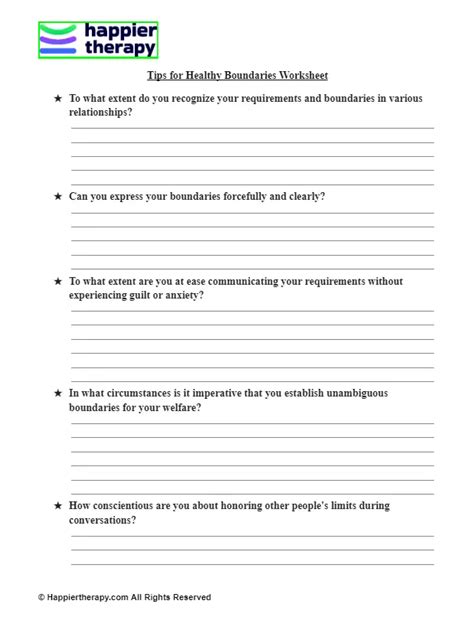 happier therapy

Tips for Healthy Boundaries Worksheet

★ To what extent do you recognize your requirements and boundaries in various relationships?

★ Can you express your boundaries forcefully and clearly?

★ To what extent are you at ease communicating your requirements without experiencing guilt or anxiety?

★ In what circumstances is it imperative that you establish unambiguous boundaries for your welfare?

★ How conscientious are you about honoring other people's limits during conversations?

© Happiertherapy.com All Rights Reserved